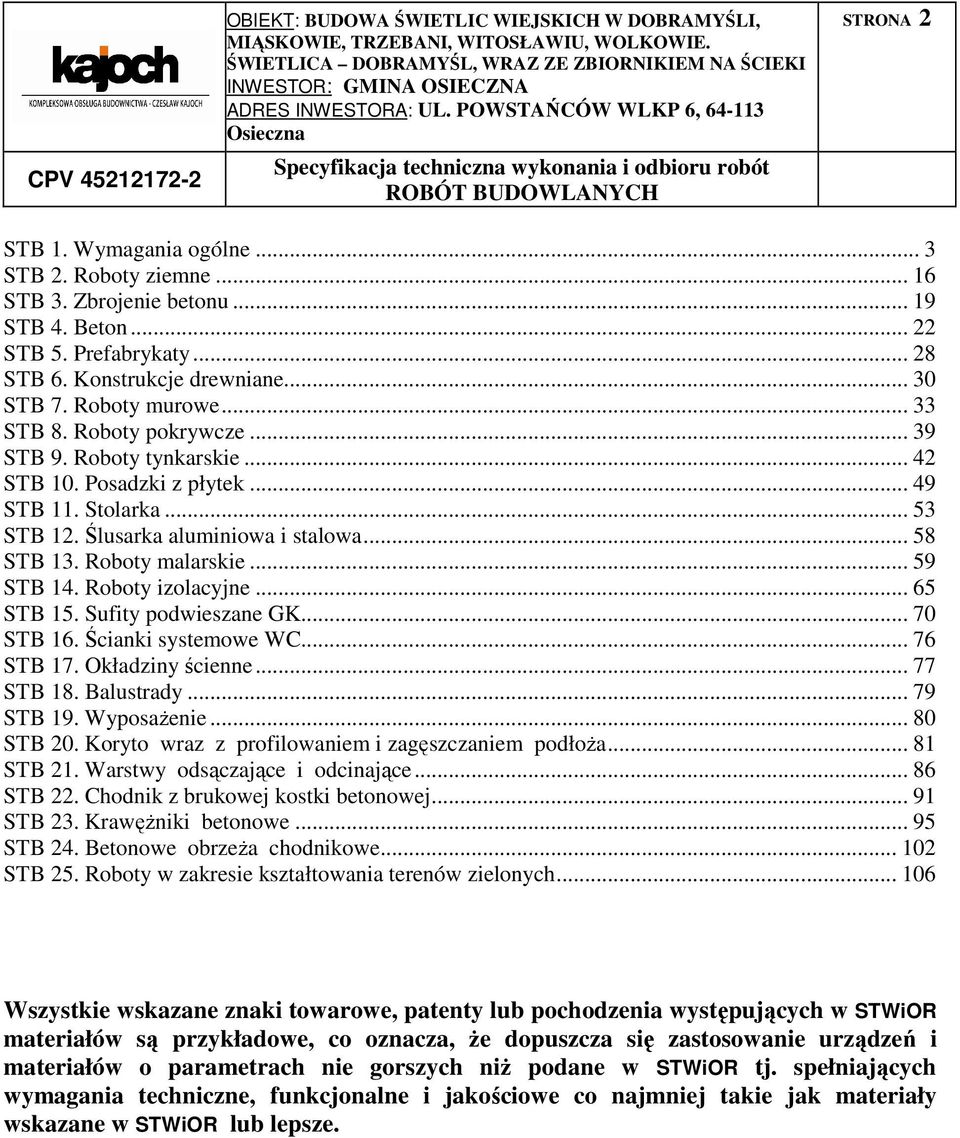 kajoch
KOMPLEKSOWA OBSŁUGA BUDOWNICTWA - CZESŁAW KAJOCH

OBIEKT: BUDOWA ŚWIETLIC WIEJSKICH W DOBRAMYŚLI, MIĄSKOWIE, TRZEBANI, WITOSŁAWIU, WOLKOWIE. ŚWIETLICA – DOBRAMYŚL, WRAZ ZE ZBIORNIKIEM NA ŚCIEKI
INWESTOR: GMINA OSIECZNA
ADRES INWESTORA: UL. POWSTAŃCÓW WLKP 6, 64-113 Osieczna

STRONA 2

CPV 45212172-2

Specyfikacja techniczna wykonania i odbioru robót ROBÓT BUDOWLANYCH

STB 1. Wymagania ogólne ... 3
STB 2. Roboty ziemne ... 16
STB 3. Zbrojenie betonu ... 19
STB 4. Beton ... 22
STB 5. Prefabrykaty ... 28
STB 6. Konstrukcje drewniane ... 30
STB 7. Roboty murowe ... 33
STB 8. Roboty pokrywcze ... 39
STB 9. Roboty tynkarskie ... 42
STB 10. Posadzki z płytek ... 49
STB 11. Stolarka ... 53
STB 12. Ślusarka aluminiowa i stalowa ... 58
STB 13. Roboty malarskie ... 59
STB 14. Roboty izolacyjne ... 65
STB 15. Sufity podwieszane GK ... 70
STB 16. Ścianki systemowe WC ... 76
STB 17. Okładziny ścienne ... 77
STB 18. Balustrady ... 79
STB 19. Wyposażenie ... 80
STB 20. Koryto wraz z profilowaniem i zagęszczaniem podłoża ... 81
STB 21. Warstwy odsączające i odcinające ... 86
STB 22. Chodnik z brukowej kostki betonowej ... 91
STB 23. Krawężniki betonowe ... 95
STB 24. Betonowe obrzeża chodnikowe ... 102
STB 25. Roboty w zakresie kształtowania terenów zielonych ... 106

Wszystkie wskazane znaki towarowe, patenty lub pochodzenia występujących w STWiOR materiałów są przykładowe, co oznacza, że dopuszcza się zastosowanie urządzeń i materiałów o parametrach nie gorszych niż podane w STWiOR tj. spełniających wymagania techniczne, funkcjonalne i jakościowe co najmniej takie jak materiały wskazane w STWiOR lub lepsze.